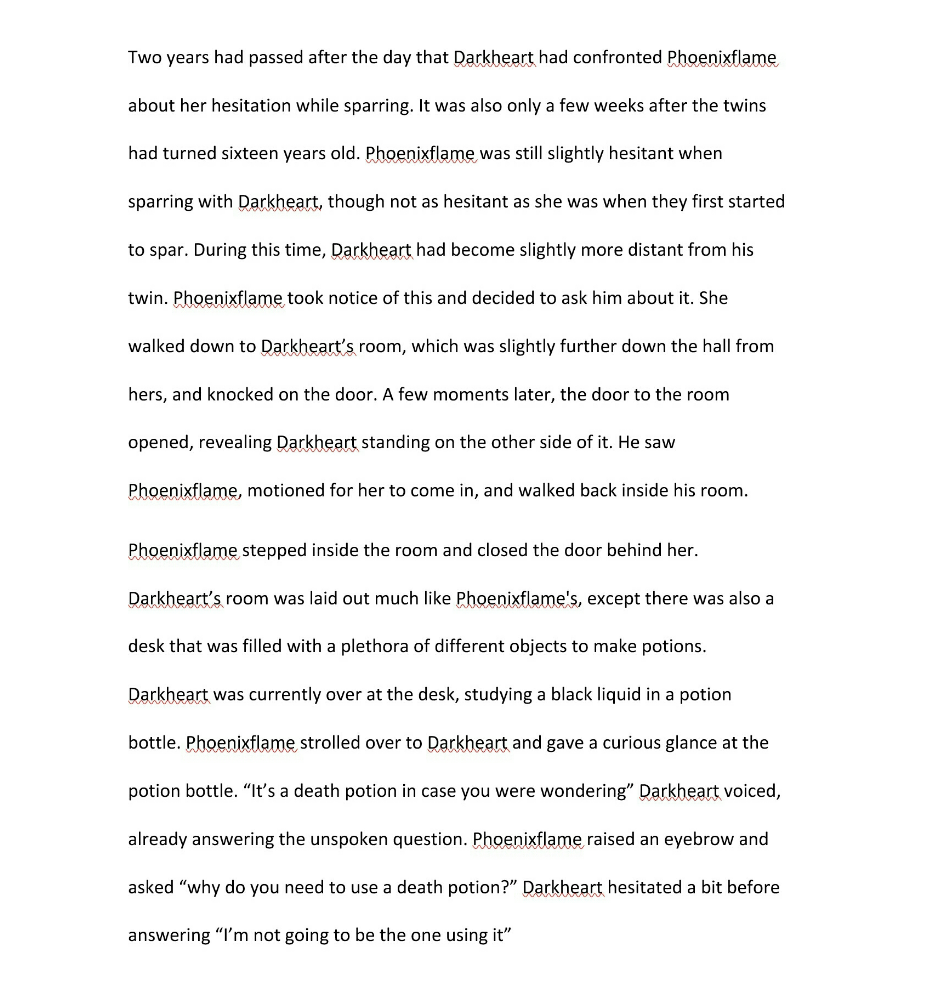 Two years had passed after the day that Darkheart had confronted Phoenixflame about her hesitation while sparring. It was also only a few weeks after the twins had turned sixteen years old. Phoenixflame was still slightly hesitant when sparring with Darkheart, though not as hesitant as she was when they first started to spar. During this time, Darkheart had become slightly more distant from his twin. Phoenixflame took notice of this and decided to ask him about it. She walked down to Darkheart's room, which was slightly further down the hall from hers, and knocked on the door. A few moments later, the door to the room opened, revealing Darkheart standing on the other side of it. He saw Phoenixflame, motioned for her to come in, and walked back inside his room.

Phoenixflame stepped inside the room and closed the door behind her. Darkheart's room was laid out much like Phoenixflame's, except there was also a desk that was filled with a plethora of different objects to make potions. Darkheart was currently over at the desk, studying a black liquid in a potion bottle. Phoenixflame strolled over to Darkheart and gave a curious glance at the potion bottle. "It's a death potion in case you were wondering" Darkheart voiced, already answering the unspoken question. Phoenixflame raised an eyebrow and asked "why do you need to use a death potion?" Darkheart hesitated a bit before answering "I'm not going to be the one using it"